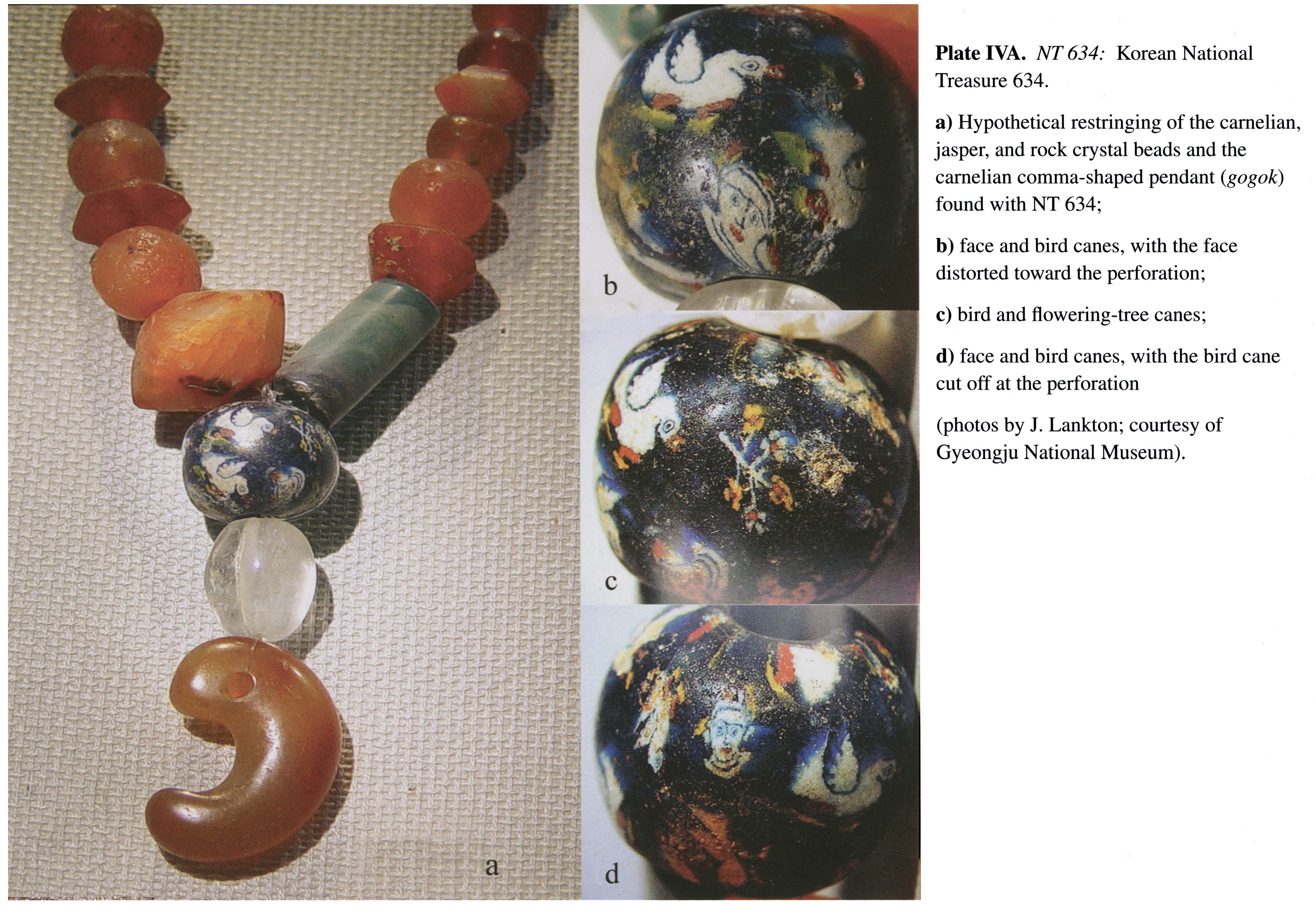 a

b

c

d

Plate IVA. NT 634: Korean National Treasure 634.

a) Hypothetical restringing of the carnelian, jasper, and rock crystal beads and the carnelian comma-shaped pendant (gogok) found with NT 634;

b) face and bird canes, with the face distorted toward the perforation;

c) bird and flowering-tree canes;

d) face and bird canes, with the bird cane cut off at the perforation

(photos by J. Lankton; courtesy of Gyeongju National Museum).